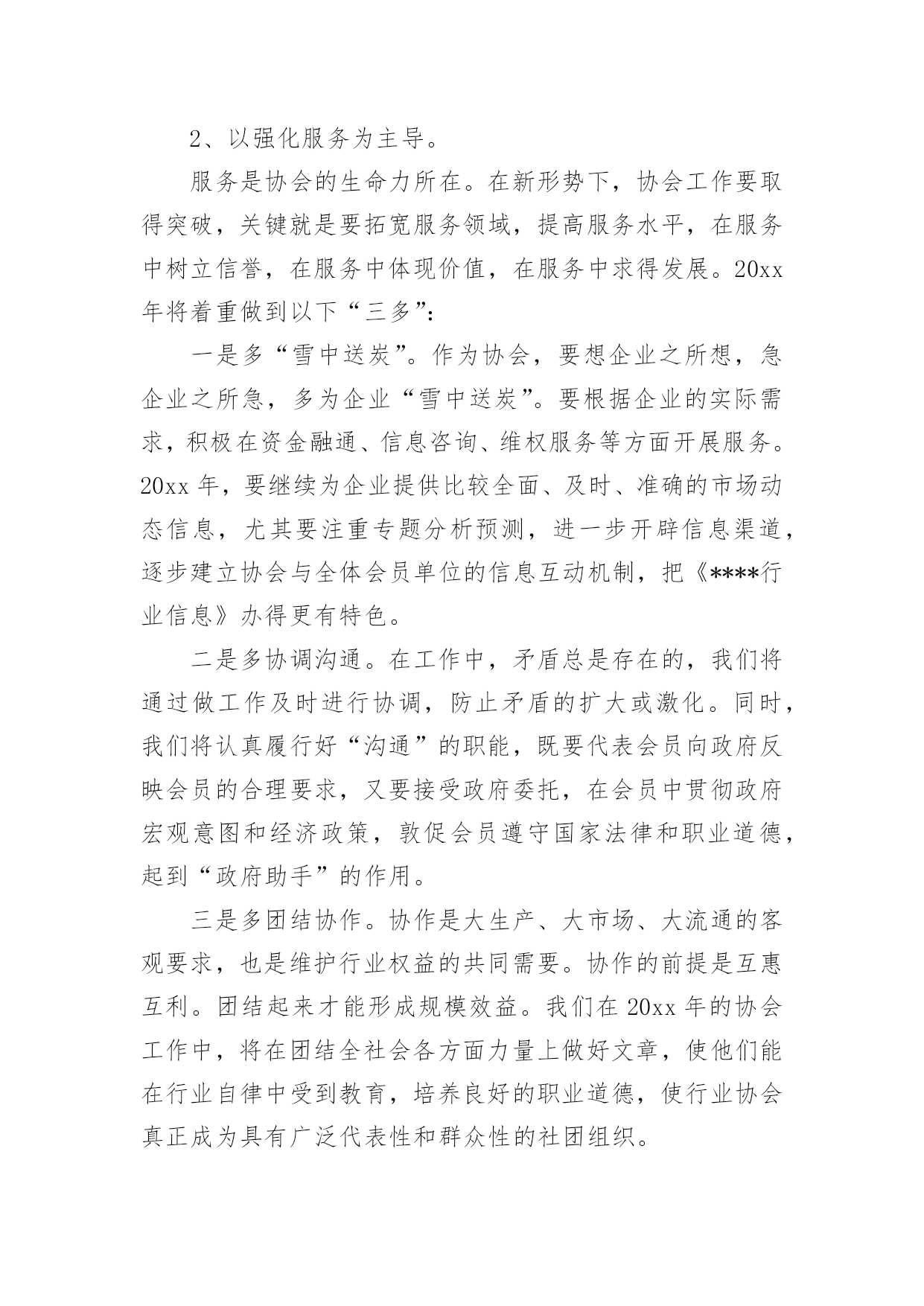 2、以强化服务为主导。

服务是协会的生命力所在。在新形势下，协会工作要取得突破，关键就是要拓宽服务领域，提高服务水平，在服务中树立信誉，在服务中体现价值，在服务中求得发展。20xx年将着重做到以下“三多”：

一是多“雪中送炭”。作为协会，要想企业之所想，急企业之所急，多为企业“雪中送炭”。要根据企业的实际需求，积极在资金融通、信息咨询、维权服务等方面开展服务。20xx年，要继续为企业提供比较全面、及时、准确的市场动态信息，尤其要注重专题分析预测，进一步开辟信息渠道，逐步建立协会与全体会员单位的信息互动机制，把《****行业信息》办得更有特色。

二是多协调沟通。在工作中，矛盾总是存在的，我们将通过做工作及时进行协调，防止矛盾的扩大或激化。同时，我们将认真履行好“沟通”的职能，既要代表会员向政府反映会员的合理要求，又要接受政府委托，在会员中贯彻政府宏观意图和经济政策，敦促会员遵守国家法律和职业道德，起到“政府助手”的作用。

三是多团结协作。协作是大生产、大市场、大流通的客观要求，也是维护行业权益的共同需要。协作的前提是互惠互利。团结起来才能形成规模效益。我们在20xx年的协会工作中，将在团结全社会各方面力量上做好文章，使他们能在行业自律中受到教育，培养良好的职业道德，使行业协会真正成为具有广泛代表性和群众性的社团组织。